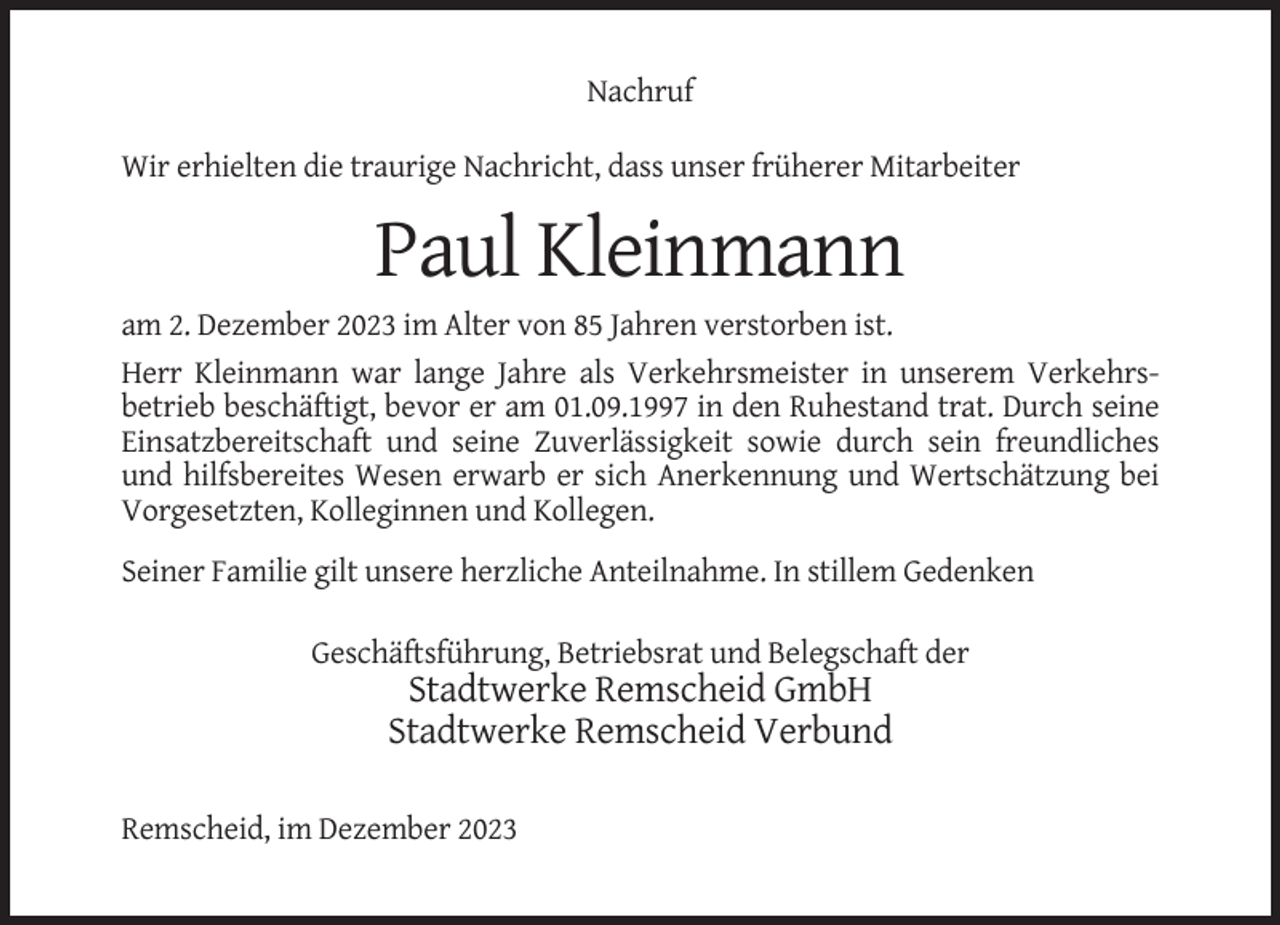 Nachruf

Wir erhielten die traurige Nachricht, dass unser früherer Mitarbeiter

Paul Kleinmann

am 2. Dezember 2023 im Alter von 85 Jahren verstorben ist.

Herr Kleinmann war lange Jahre als Verkehrsmeister in unserem Verkehrsbetrieb beschäftigt, bevor er am 01.09.1997 in den Ruhestand trat. Durch seine Einsatzbereitschaft und seine Zuverlässigkeit sowie durch sein freundliches und hilfsbereites Wesen erwarb er sich Anerkennung und Wertschätzung bei Vorgesetzten, Kolleginnen und Kollegen.

Seiner Familie gilt unsere herzliche Anteilnahme. In stillem Gedenken

Geschäftsführung, Betriebsrat und Belegschaft der
Stadtwerke Remscheid GmbH
Stadtwerke Remscheid Verbund

Remscheid, im Dezember 2023